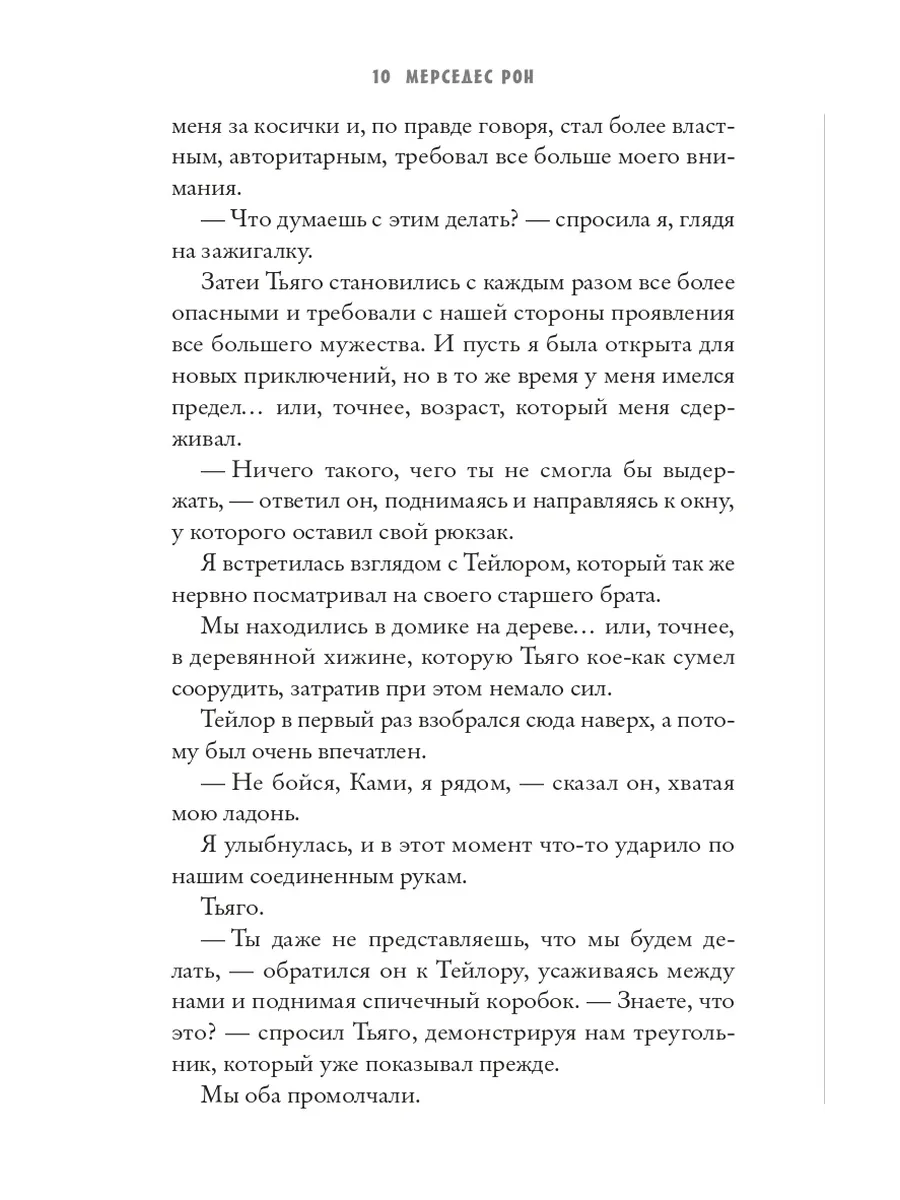 10 МЕРСЕДЕС РОН

меня за косички и, по правде говоря, стал более властным, авторитарным, требовал все больше моего внимания.

— Что думаешь с этим делать? — спросила я, глядя на зажигалку.

Затеи Тьяго становились с каждым разом все более опасными и требовали с нашей стороны проявления все большего мужества. И пусть я была открыта для новых приключений, но в то же время у меня имелся предел… или, точнее, возраст, который меня сдерживал.

— Ничего такого, чего ты не смогла бы выдержать, — ответил он, поднимаясь и направляясь к окну, у которого оставил свой рюкзак.

Я встретилась взглядом с Тейлором, который так же нервно посматривал на своего старшего брата.

Мы находились в домике на дереве… или, точнее, в деревянной хижине, которую Тьяго кое-как сумел соорудить, затратив при этом немало сил.

Тейлор в первый раз взобрался сюда наверх, а потому был очень впечатлен.

— Не бойся, Ками, я рядом, — сказал он, хватая мою ладонь.

Я улыбнулась, и в этот момент что-то ударило по нашим соединенным рукам.

Тьяго.

— Ты даже не представляешь, что мы будем делать, — обратился он к Тейлору, усаживаясь между нами и поднимая спичечный коробок. — Знаете, что это? — спросил Тьяго, демонстрируя нам треугольник, который уже показывал прежде.

Мы оба промолчали.